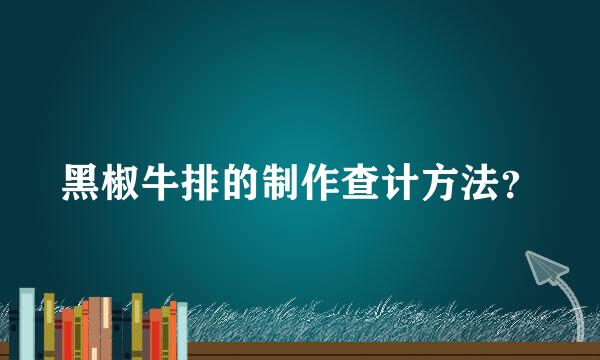 黑椒牛排的制作查计方法?